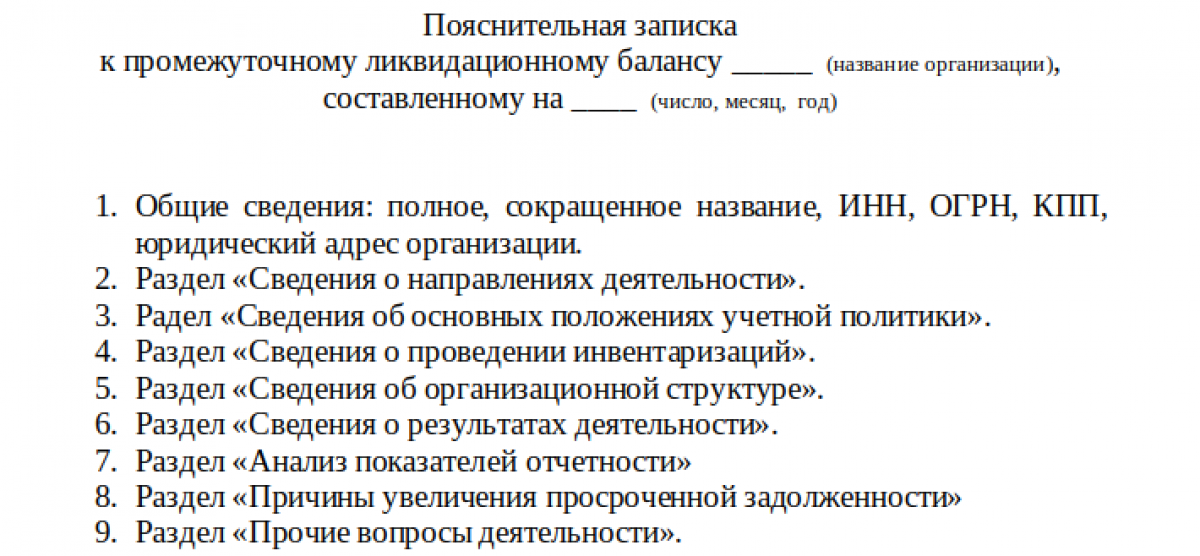 Пояснительная записка
к промежуточному ликвидационному балансу ______ (название организации),
составленному на _____ (число, месяц, год)

1. Общие сведения: полное, сокращенное название, ИНН, ОГРН, КПП, юридический адрес организации.
2. Раздел «Сведения о направлениях деятельности».
3. Радел «Сведения об основных положениях учетной политики».
4. Раздел «Сведения о проведении инвентаризаций».
5. Раздел «Сведения об организационной структуре».
6. Раздел «Сведения о результатах деятельности».
7. Раздел «Анализ показателей отчетности»
8. Раздел «Причины увеличения просроченной задолженности»
9. Раздел «Прочие вопросы деятельности».